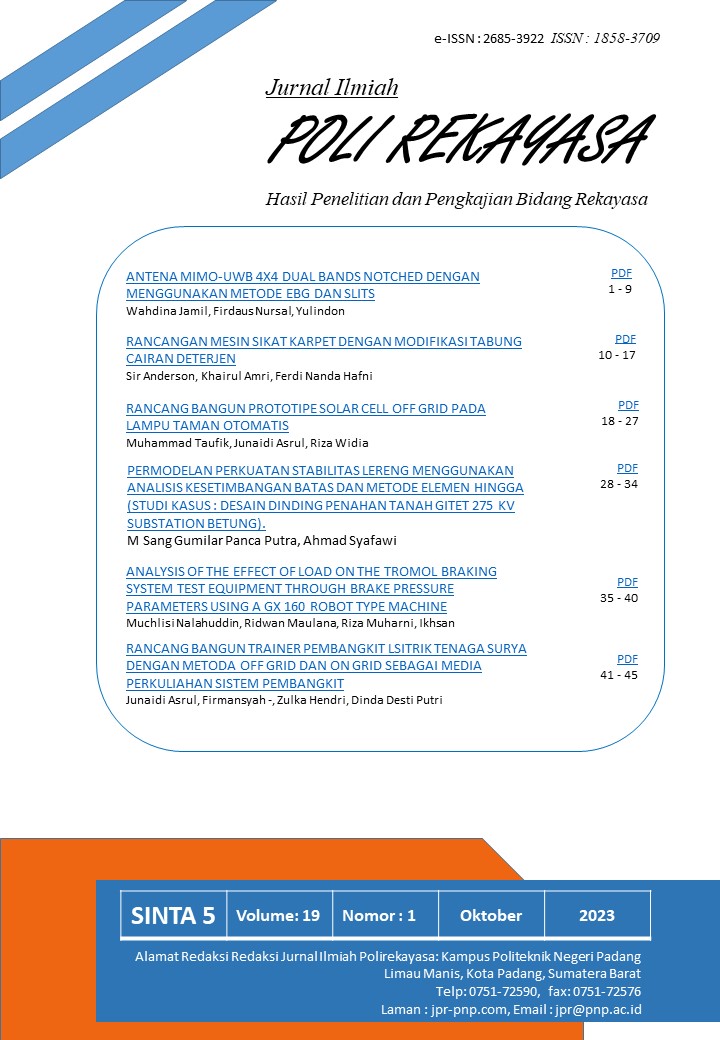 e-ISSN : 2685-3922 ISSN : 1858-3709

Jurnal Ilmiah

POLI REKAYASA

Hasil Penelitian dan Pengkajian Bidang Rekayasa

ANTENA MIMO-UWB 4X4 DUAL BANDS NOTCHED DENGAN MENGGUNAKAN METODE EBG DAN SLITS
Wahdina Jamil, Firdaus Nursal, Yulindon
PDF
1 - 9

RANCANGAN MESIN SIKAT KARPET DENGAN MODIFIKASI TABUNG CAIRAN DETERJEN
Sir Anderson, Khairul Amri, Ferdi Nanda Hafni
PDF
10 - 17

RANCANG BANGUN PROTOTIPE SOLAR CELL OFF GRID PADA LAMPU TAMAN OTOMATIS
Muhammad Taufik, Junaidi Asrul, Riza Widia
PDF
18 - 27

PERMODELAN PERKUATAN STABILITAS LERENG MENGGUNAKAN ANALISIS KESETIMBANGAN BATAS DAN METODE ELEMEN HINGGA (STUDI KASUS : DESAIN DINDING PENAHAN TANAH GITET 275 KV SUBSTATION BETUNG).
M Sang Gumilar Panca Putra, Ahmad Syafawi
PDF
28 - 34

ANALYSIS OF THE EFFECT OF LOAD ON THE TROMOL BRAKING SYSTEM TEST EQUIPMENT THROUGH BRAKE PRESSURE PARAMETERS USING A GX 160 ROBOT TYPE MACHINE
Muchlisi Nalahuddin, Ridwan Maulana, Riza Muharni, Ikhsan
PDF
35 - 40

RANCANG BANGUN TRAINER PEMBANGKIT LSITRIK TENAGA SURYA DENGAN METODA OFF GRID DAN ON GRID SEBAGAI MEDIA PERKULIAHAN SISTEM PEMBANGKIT
Junaidi Asrul, Firmansyah -, Zulka Hendri, Dinda Desti Putri
PDF
41 - 45

| SINTA 5 | Volume: 19 | Nomor : 1 | Oktober | 2023 |
|---|---|---|---|---|

Alamat Redaksi Redaksi Jurnal Ilmiah Polirekayasa: Kampus Politeknik Negeri Padang
Limau Manis, Kota Padang, Sumatera Barat
Telp: 0751-72590, fax: 0751-72576
Laman : jpr-pnp.com, Email : jpr@pnp.ac.id